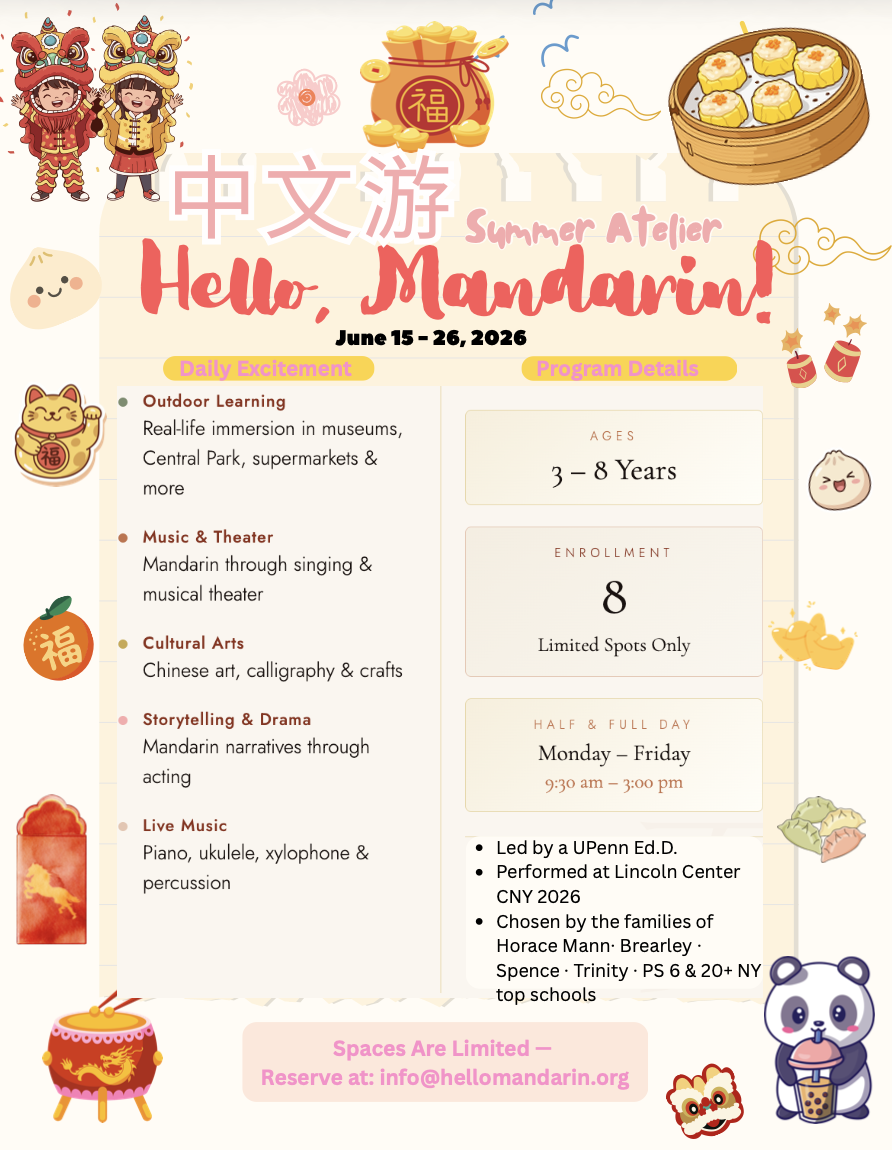 中文游

Summer Atelier

Hello, Mandarin!

June 15 - 26, 2026

Daily Excitement

• Outdoor Learning
Real-life immersion in museums, Central Park, supermarkets & more

• Music & Theater
Mandarin through singing & musical theater

• Cultural Arts
Chinese art, calligraphy & crafts

• Storytelling & Drama
Mandarin narratives through acting

• Live Music
Piano, ukulele, xylophone & percussion

Program Details

AGES
3 – 8 Years

ENROLLMENT
8
Limited Spots Only

HALF & FULL DAY
Monday – Friday
9:30 am – 3:00 pm

• Led by a UPenn Ed.D.
• Performed at Lincoln Center CNY 2026
• Chosen by the families of Horace Mann· Brearley · Spence · Trinity · PS 6 & 20+ NY top schools

Spaces Are Limited —
Reserve at: info@hellomandarin.org